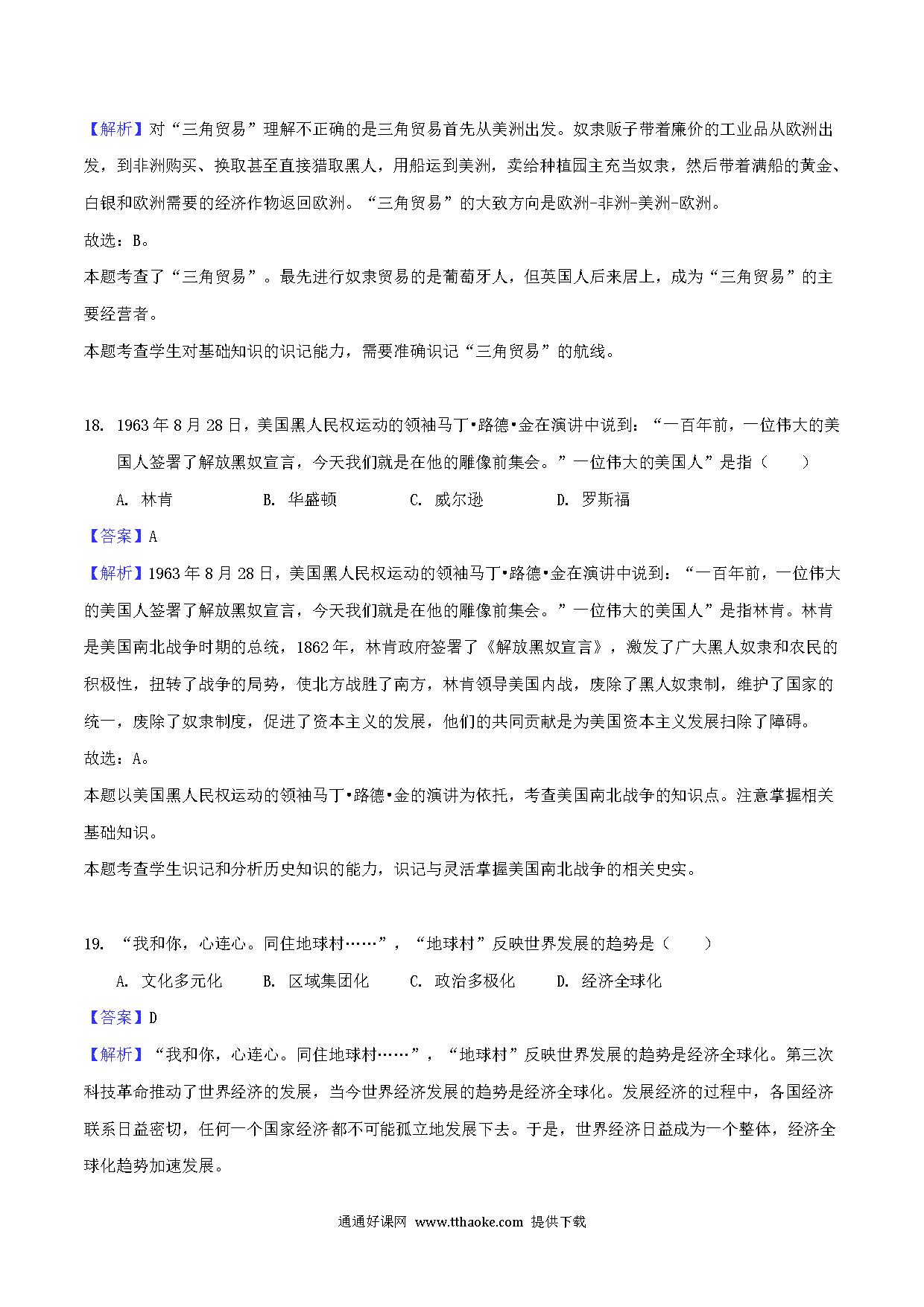 【解析】对“三角贸易”理解不正确的是三角贸易首先从美洲出发。奴隶贩子带着廉价的工业品从欧洲出发，到非洲购买、换取甚至直接猎取黑人，用船运到美洲，卖给种植园主充当奴隶，然后带着满船的黄金、白银和欧洲需要的经济作物返回欧洲。“三角贸易”的大致方向是欧洲-非洲-美洲-欧洲。

故选：B。

本题考查了“三角贸易”。最先进行奴隶贸易的是葡萄牙人，但英国人后来居上，成为“三角贸易”的主要经营者。

本题考查学生对基础知识的识记能力，需要准确识记“三角贸易”的航线。

18. 1963年8月28日，美国黑人民权运动的领袖马丁•路德•金在演讲中说到：“一百年前，一位伟大的美国人签署了解放黑奴宣言，今天我们就是在他的雕像前集会。”一位伟大的美国人”是指（　　）

A. 林肯　　B. 华盛顿　　C. 威尔逊　　D. 罗斯福

【答案】A

【解析】1963年8月28日，美国黑人民权运动的领袖马丁•路德•金在演讲中说到：“一百年前，一位伟大的美国人签署了解放黑奴宣言，今天我们就是在他的雕像前集会。”一位伟大的美国人”是指林肯。林肯是美国南北战争时期的总统，1862年，林肯政府签署了《解放黑奴宣言》，激发了广大黑人奴隶和农民的积极性，扭转了战争的局势，使北方战胜了南方，林肯领导美国内战，废除了黑人奴隶制，维护了国家的统一，废除了奴隶制度，促进了资本主义的发展，他们的共同贡献是为美国资本主义发展扫除了障碍。

故选：A。

本题以美国黑人民权运动的领袖马丁•路德•金的演讲为依托，考查美国南北战争的知识点。注意掌握相关基础知识。

本题考查学生识记和分析历史知识的能力，识记与灵活掌握美国南北战争的相关史实。

19. “我和你，心连心。同住地球村……”，“地球村”反映世界发展的趋势是（　　）

A. 文化多元化　　B. 区域集团化　　C. 政治多极化　　D. 经济全球化

【答案】D

【解析】“我和你，心连心。同住地球村……”，“地球村”反映世界发展的趋势是经济全球化。第三次科技革命推动了世界经济的发展，当今世界经济发展的趋势是经济全球化。发展经济的过程中，各国经济联系日益密切，任何一个国家经济都不可能孤立地发展下去。于是，世界经济日益成为一个整体，经济全球化趋势加速发展。

通通好课网 www.tthaoke.com 提供下载